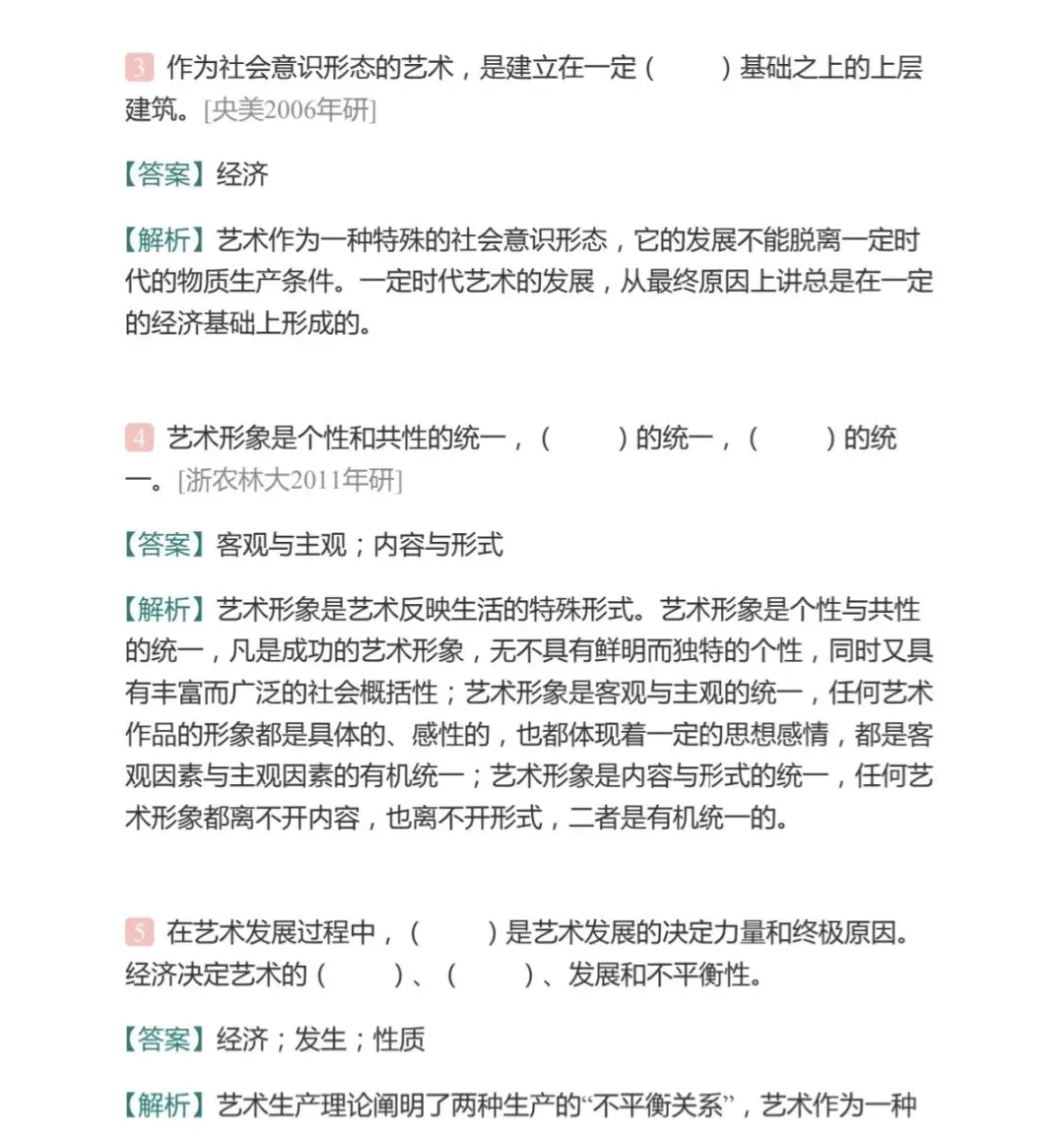 3 作为社会意识形态的艺术，是建立在一定（　　）基础之上的上层建筑。[央美2006年研]

【答案】经济

【解析】艺术作为一种特殊的社会意识形态，它的发展不能脱离一定时代的物质生产条件。一定时代艺术的发展，从最终原因上讲总是在一定的经济基础上形成的。

4 艺术形象是个性和共性的统一，（　　）的统一，（　　）的统一。[浙农林大2011年研]

【答案】客观与主观；内容与形式

【解析】艺术形象是艺术反映生活的特殊形式。艺术形象是个性与共性的统一，凡是成功的艺术形象，无不具有鲜明而独特的个性，同时又具有丰富而广泛的社会概括性；艺术形象是客观与主观的统一，任何艺术作品的形象都是具体的、感性的，也都体现着一定的思想感情，都是客观因素与主观因素的有机统一；艺术形象是内容与形式的统一，任何艺术形象都离不开内容，也离不开形式，二者是有机统一的。

5 在艺术发展过程中，（　　）是艺术发展的决定力量和终极原因。经济决定艺术的（　　）、（　　）、发展和不平衡性。

【答案】经济；发生；性质

【解析】艺术生产理论阐明了两种生产的“不平衡关系”，艺术作为一种